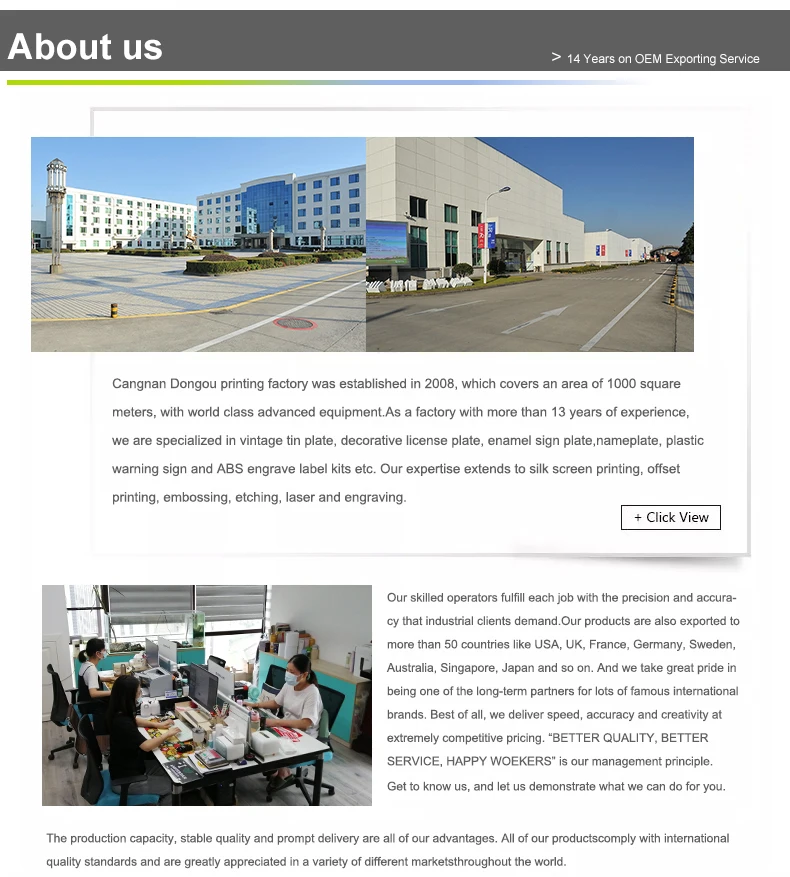 About us

> 14 Years on OEM Exporting Service

Cangnan Dongou printing factory was established in 2008, which covers an area of 1000 square meters, with world class advanced equipment.As a factory with more than 13 years of experience, we are specialized in vintage tin plate, decorative license plate, enamel sign plate,nameplate, plastic warning sign and ABS engrave label kits etc. Our expertise extends to silk screen printing, offset printing, embossing, etching, laser and engraving.

+ Click View

Our skilled operators fulfill each job with the precision and accuracy that industrial clients demand.Our products are also exported to more than 50 countries like USA, UK, France, Germany, Sweden, Australia, Singapore, Japan and so on. And we take great pride in being one of the long-term partners for lots of famous international brands. Best of all, we deliver speed, accuracy and creativity at extremely competitive pricing. "BETTER QUALITY, BETTER SERVICE, HAPPY WOEKERS" is our management principle.

Get to know us, and let us demonstrate what we can do for you.

The production capacity, stable quality and prompt delivery are all of our advantages. All of our productscomply with international quality standards and are greatly appreciated in a variety of different marketsthroughout the world.